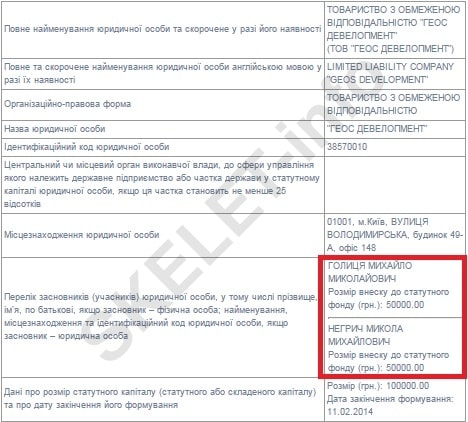 | | |
|---|---|
| Повне найменування юридичної особи та скорочене у разі його наявності | ТОВАРИСТВО З ОБМЕЖЕНОЮ ВІДПОВІДАЛЬНІСТЮ "ГЕОС ДЕВЕЛОПМЕНТ" (ТОВ "ГЕОС ДЕВЕЛОПМЕНТ") |
| Повне та скорочене найменування юридичної особи англійською мовою у разі їх наявності | LIMITED LIABILITY COMPANY "GEOS DEVELOPMENT" |
| Організаційно-правова форма | ТОВАРИСТВО З ОБМЕЖЕНОЮ ВІДПОВІДАЛЬНІСТЮ |
| Назва юридичної особи | "ГЕОС ДЕВЕЛОПМЕНТ" |
| Ідентифікаційний код юридичної особи | 38570010 |
| Центральний чи місцевий орган виконавчої влади, до сфери управління якого належить державне підприємство або частка держави у статутному капіталі юридичної особи, якщо ця частка становить не менше 25 відсотків | |
| Місцезнаходження юридичної особи | 01001, м.Київ, ВУЛИЦЯ ВОЛОДИМИРСЬКА, будинок 49-А, офіс 148 |
| Перелік засновників (учасників) юридичної особи, у тому числі прізвище, ім'я, по батькові, якщо засновник – фізична особа; найменування, місцезнаходження та ідентифікаційний код юридичної особи, якщо засновник – юридична особа | ГОЛИЦЯ МИХАЙЛО МИКОЛАЙОВИЧ Розмір внеску до статутного фонду (грн.): 50000.00 НЕГРИЧ МИКОЛА МИХАЙЛОВИЧ Розмір внеску до статутного фонду (грн.): 50000.00 |
| Дані про розмір статутного капіталу (статутного або складеного капіталу) та про дату закінчення його формування | Розмір (грн.): 100000.00 Дата закінчення формування: 11.02.2014 |

SKELET-info